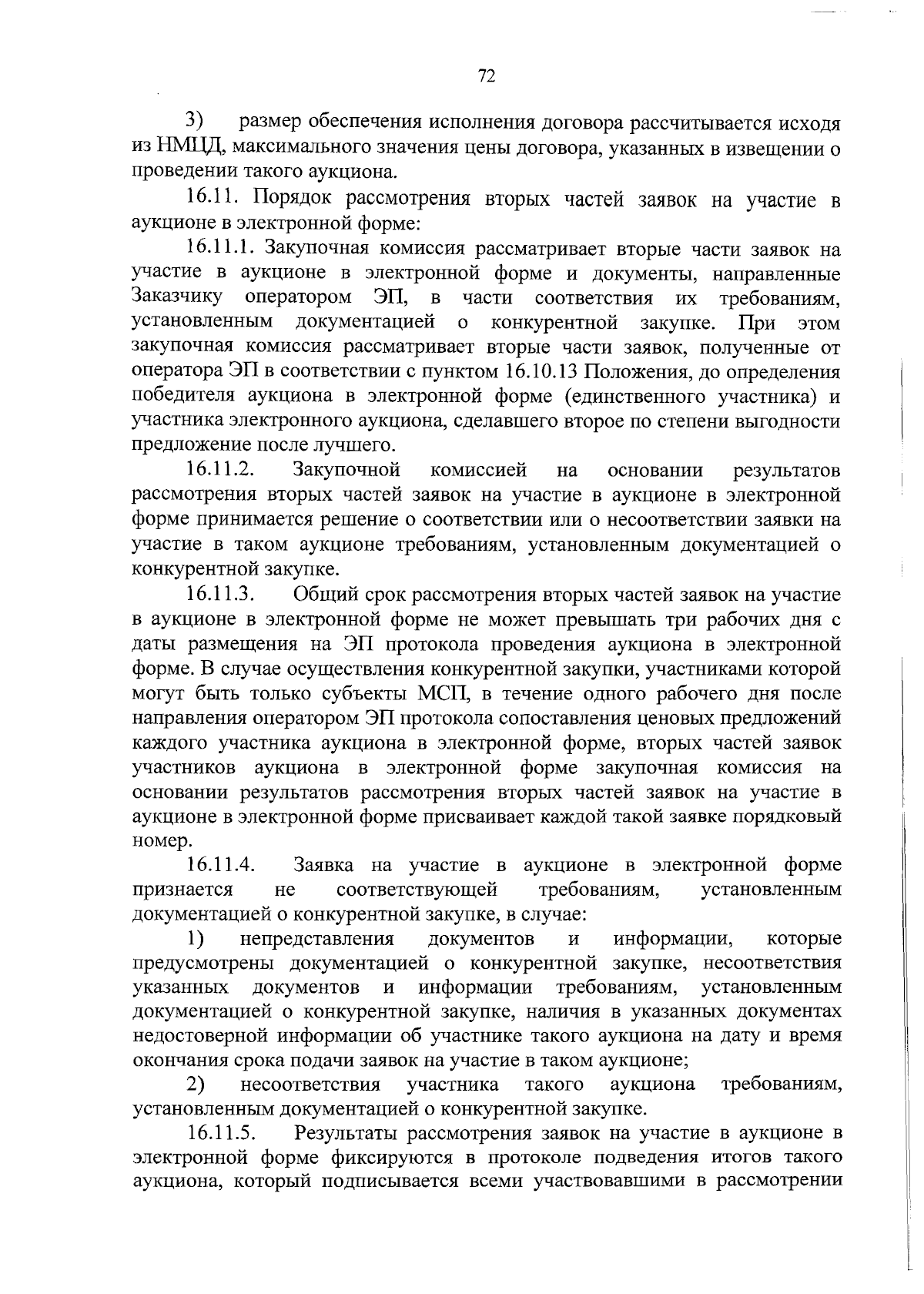 72

3) размер обеспечения исполнения договора рассчитывается исходя из НМЦД, максимального значения цены договора, указанных в извещении о проведении такого аукциона.

16.11. Порядок рассмотрения вторых частей заявок на участие в аукционе в электронной форме:

16.11.1. Закупочная комиссия рассматривает вторые части заявок на участие в аукционе в электронной форме и документы, направленные Заказчику оператором ЭП, в части соответствия их требованиям, установленным документацией о конкурентной закупке. При этом закупочная комиссия рассматривает вторые части заявок, полученные от оператора ЭП в соответствии с пунктом 16.10.13 Положения, до определения победителя аукциона в электронной форме (единственного участника) и участника электронного аукциона, сделавшего второе по степени выгодности предложение после лучшего.

16.11.2. Закупочной комиссией на основании результатов рассмотрения вторых частей заявок на участие в аукционе в электронной форме принимается решение о соответствии или о несоответствии заявки на участие в таком аукционе требованиям, установленным документацией о конкурентной закупке.

16.11.3. Общий срок рассмотрения вторых частей заявок на участие в аукционе в электронной форме не может превышать три рабочих дня с даты размещения на ЭП протокола проведения аукциона в электронной форме. В случае осуществления конкурентной закупки, участниками которой могут быть только субъекты МСП, в течение одного рабочего дня после направления оператором ЭП протокола сопоставления ценовых предложений каждого участника аукциона в электронной форме, вторых частей заявок участников аукциона в электронной форме закупочная комиссия на основании результатов рассмотрения вторых частей заявок на участие в аукционе в электронной форме присваивает каждой такой заявке порядковый номер.

16.11.4. Заявка на участие в аукционе в электронной форме признается не соответствующей требованиям, установленным документацией о конкурентной закупке, в случае:

1) непредставления документов и информации, которые предусмотрены документацией о конкурентной закупке, несоответствия указанных документов и информации требованиям, установленным документацией о конкурентной закупке, наличия в указанных документах недостоверной информации об участнике такого аукциона на дату и время окончания срока подачи заявок на участие в таком аукционе;

2) несоответствия участника такого аукциона требованиям, установленным документацией о конкурентной закупке.

16.11.5. Результаты рассмотрения заявок на участие в аукционе в электронной форме фиксируются в протоколе подведения итогов такого аукциона, который подписывается всеми участвовавшими в рассмотрении